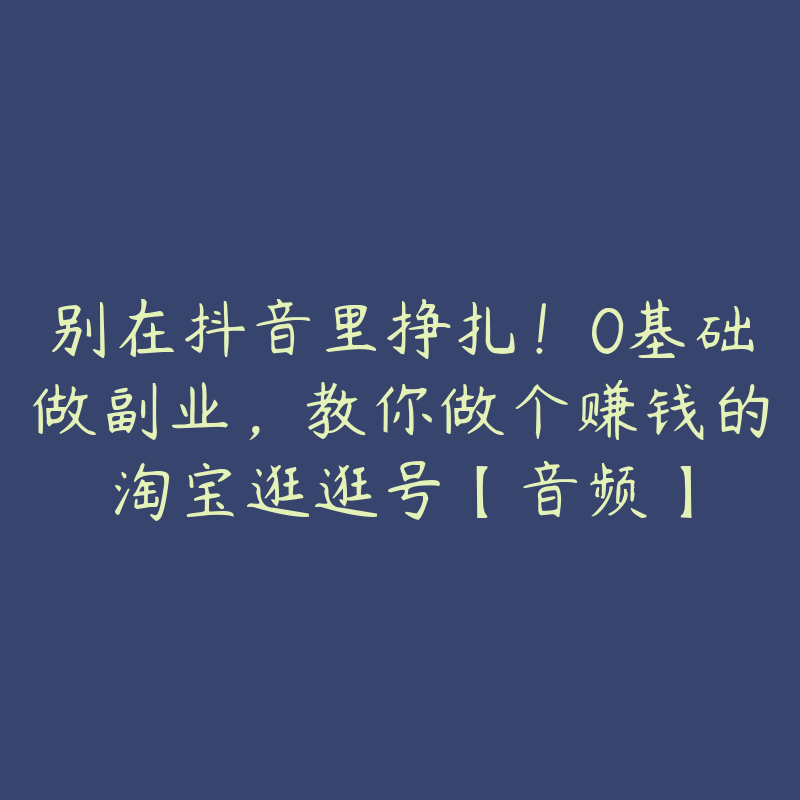 别在抖音里挣扎！0基础做副业，教你做个赚钱的淘宝逛逛号【音频】